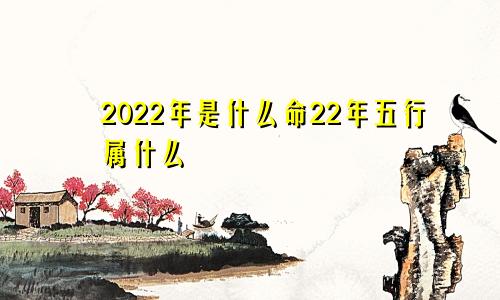 2022年是什么命22年五行属什么